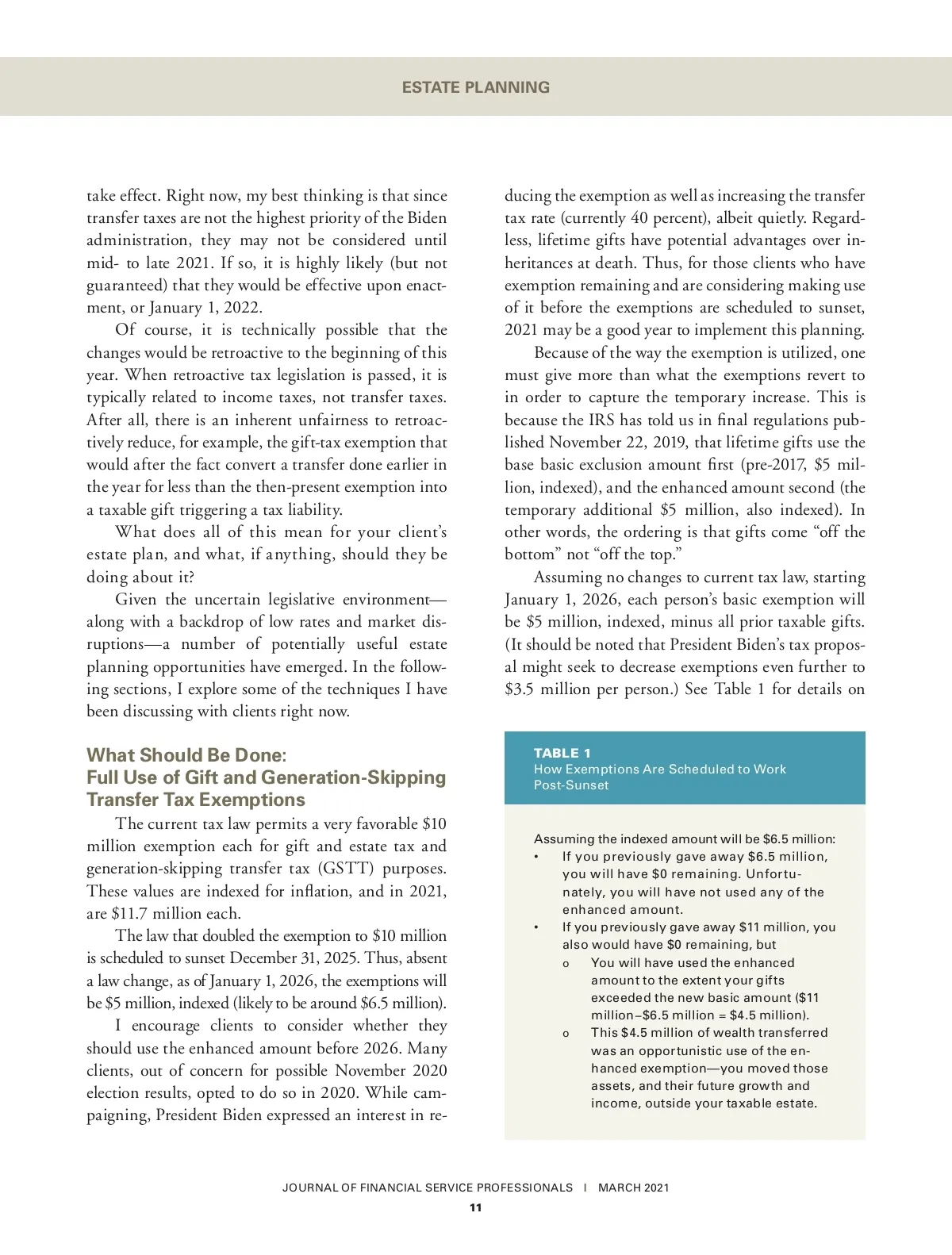 ESTATE PLANNING

take effect. Right now, my best thinking is that since transfer taxes are not the highest priority of the Biden administration, they may not be considered until mid- to late 2021. If so, it is highly likely (but not guaranteed) that they would be effective upon enactment, or January 1, 2022.

Of course, it is technically possible that the changes would be retroactive to the beginning of this year. When retroactive tax legislation is passed, it is typically related to income taxes, not transfer taxes. After all, there is an inherent unfairness to retroactively reduce, for example, the gift-tax exemption that would after the fact convert a transfer done earlier in the year for less than the then-present exemption into a taxable gift triggering a tax liability.

What does all of this mean for your client's estate plan, and what, if anything, should they be doing about it?

Given the uncertain legislative environment—along with a backdrop of low rates and market disruptions—a number of potentially useful estate planning opportunities have emerged. In the following sections, I explore some of the techniques I have been discussing with clients right now.

What Should Be Done:
Full Use of Gift and Generation-Skipping Transfer Tax Exemptions

The current tax law permits a very favorable $10 million exemption each for gift and estate tax and generation-skipping transfer tax (GSTT) purposes. These values are indexed for inflation, and in 2021, are $11.7 million each.

The law that doubled the exemption to $10 million is scheduled to sunset December 31, 2025. Thus, absent a law change, as of January 1, 2026, the exemptions will be $5 million, indexed (likely to be around $6.5 million).

I encourage clients to consider whether they should use the enhanced amount before 2026. Many clients, out of concern for possible November 2020 election results, opted to do so in 2020. While campaigning, President Biden expressed an interest in reducing the exemption as well as increasing the transfer tax rate (currently 40 percent), albeit quietly. Regardless, lifetime gifts have potential advantages over inheritances at death. Thus, for those clients who have exemption remaining and are considering making use of it before the exemptions are scheduled to sunset, 2021 may be a good year to implement this planning.

Because of the way the exemption is utilized, one must give more than what the exemptions revert to in order to capture the temporary increase. This is because the IRS has told us in final regulations published November 22, 2019, that lifetime gifts use the base basic exclusion amount first (pre-2017, $5 million, indexed), and the enhanced amount second (the temporary additional $5 million, also indexed). In other words, the ordering is that gifts come "off the bottom" not "off the top."

Assuming no changes to current tax law, starting January 1, 2026, each person's basic exemption will be $5 million, indexed, minus all prior taxable gifts. (It should be noted that President Biden's tax proposal might seek to decrease exemptions even further to $3.5 million per person.) See Table 1 for details on

TABLE 1
How Exemptions Are Scheduled to Work Post-Sunset

Assuming the indexed amount will be $6.5 million:
• If you previously gave away $6.5 million, you will have $0 remaining. Unfortunately, you will have not used any of the enhanced amount.
• If you previously gave away $11 million, you also would have $0 remaining, but
  o You will have used the enhanced amount to the extent your gifts exceeded the new basic amount ($11 million–$6.5 million = $4.5 million).
  o This $4.5 million of wealth transferred was an opportunistic use of the enhanced exemption—you moved those assets, and their future growth and income, outside your taxable estate.

JOURNAL OF FINANCIAL SERVICE PROFESSIONALS | MARCH 2021
11